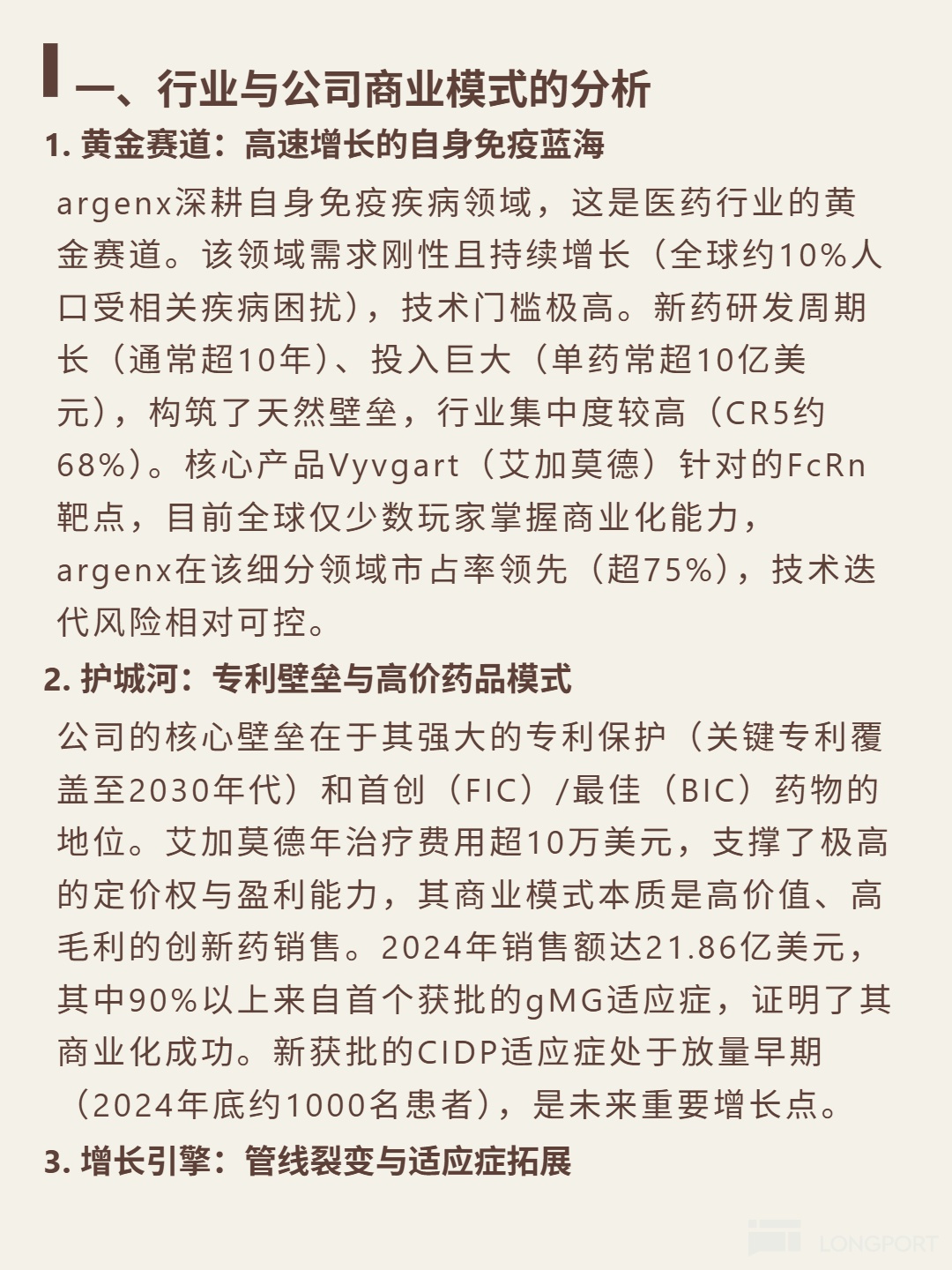 一、行业与公司商业模式的分析

1. 黄金赛道：高速增长的自身免疫蓝海

argenx深耕自身免疫疾病领域，这是医药行业的黄金赛道。该领域需求刚性且持续增长（全球约10%人口受相关疾病困扰），技术门槛极高。新药研发周期长（通常超10年）、投入巨大（单药常超10亿美元），构筑了天然壁垒，行业集中度较高（CR5约68%）。核心产品Vyvgart（艾加莫德）针对的FcRn靶点，目前全球仅少数玩家掌握商业化能力，argenx在该细分领域市占率领先（超75%），技术迭代风险相对可控。

2. 护城河：专利壁垒与高价药品模式

公司的核心壁垒在于其强大的专利保护（关键专利覆盖至2030年代）和首创（FIC）/最佳（BIC）药物的地位。艾加莫德年治疗费用超10万美元，支撑了极高的定价权与盈利能力，其商业模式本质是高价值、高毛利的创新药销售。2024年销售额达21.86亿美元，其中90%以上来自首个获批的gMG适应症，证明了其商业化成功。新获批的CIDP适应症处于放量早期（2024年底约1000名患者），是未来重要增长点。

3. 增长引擎：管线裂变与适应症拓展

LONGPORT